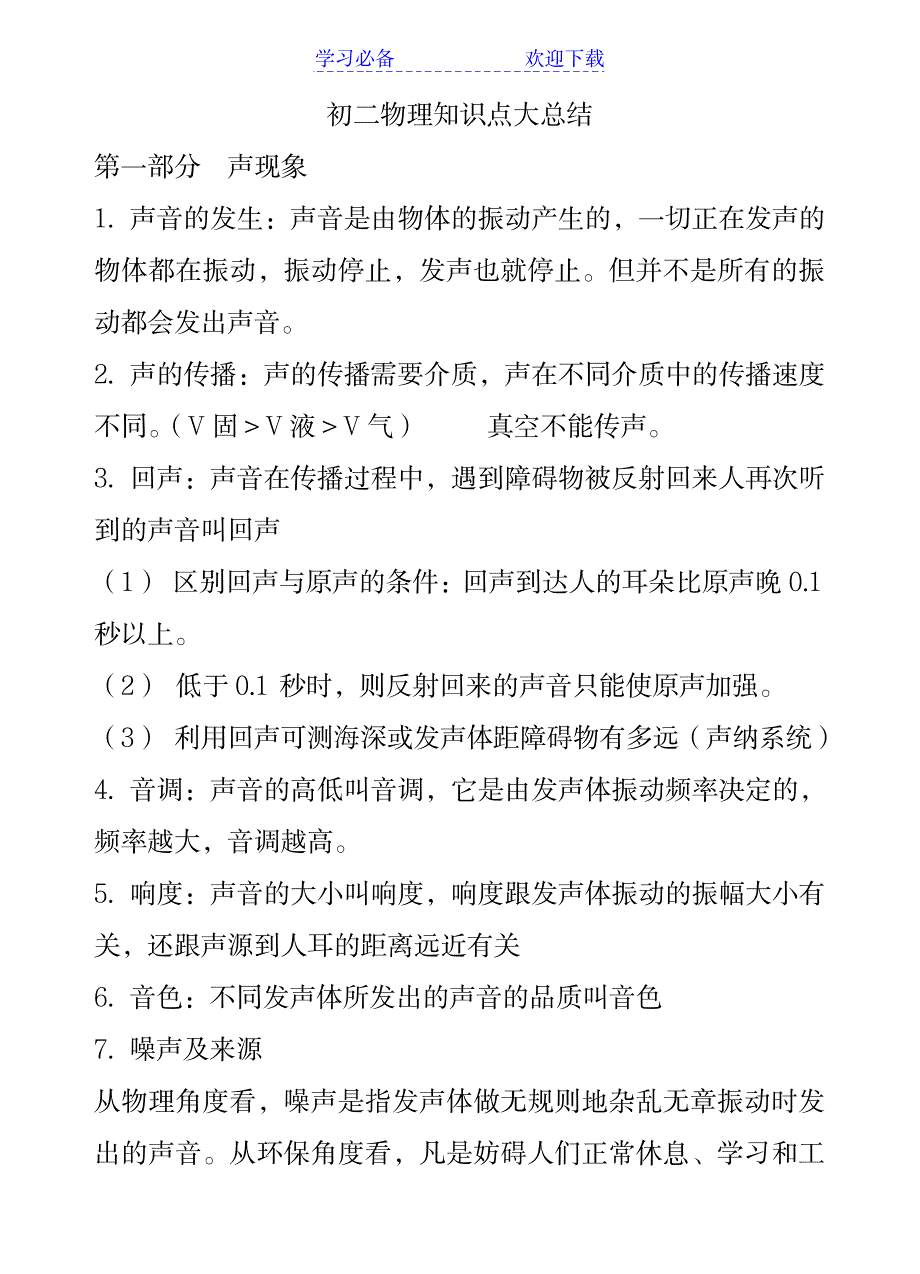 学习必备　　　　欢迎下载

初二物理知识点大总结

第一部分　声现象

1. 声音的发生：声音是由物体的振动产生的，一切正在发声的物体都在振动，振动停止，发声也就停止。但并不是所有的振动都会发出声音。

2. 声的传播：声的传播需要介质，声在不同介质中的传播速度不同。（V 固＞V 液＞V 气）　　真空不能传声。

3. 回声：声音在传播过程中，遇到障碍物被反射回来人再次听到的声音叫回声

（1） 区别回声与原声的条件：回声到达人的耳朵比原声晚 0.1 秒以上。

（2） 低于 0.1 秒时，则反射回来的声音只能使原声加强。

（3） 利用回声可测海深或发声体距障碍物有多远（声纳系统）

4. 音调：声音的高低叫音调，它是由发声体振动频率决定的，频率越大，音调越高。

5. 响度：声音的大小叫响度，响度跟发声体振动的振幅大小有关，还跟声源到人耳的距离远近有关

6. 音色：不同发声体所发出的声音的品质叫音色

7. 噪声及来源

从物理角度看，噪声是指发声体做无规则地杂乱无章振动时发出的声音。从环保角度看，凡是妨碍人们正常休息、学习和工